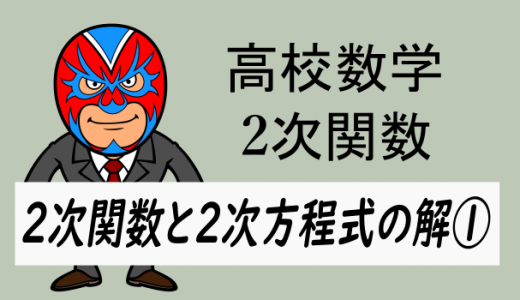 高校数学
2次関数

2次関数と2次方程式の解①